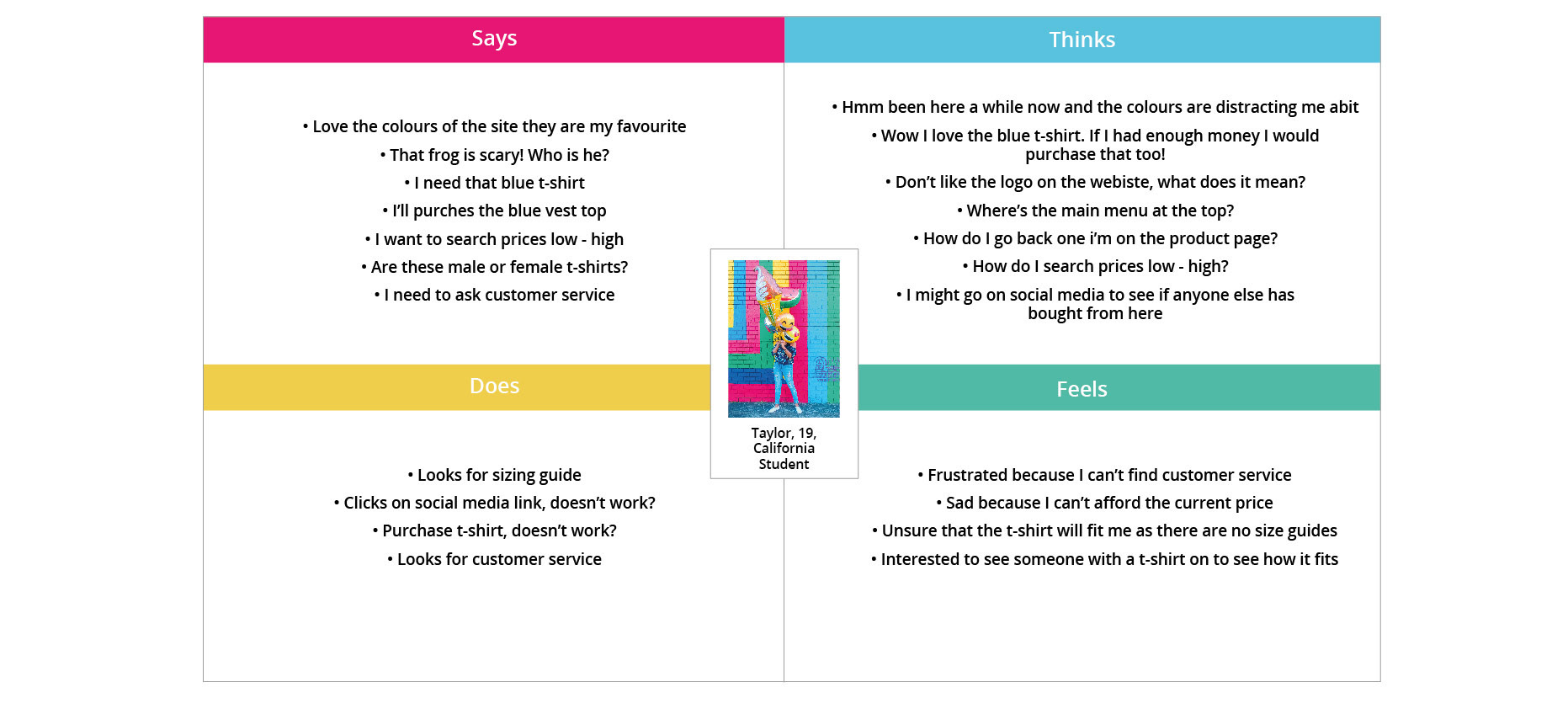 Says

• Love the colours of the site they are my favourite
• That frog is scary! Who is he?
• I need that blue t-shirt
• I'll purches the blue vest top
• I want to search prices low - high
• Are these male or female t-shirts?
• I need to ask customer service

Thinks

• Hmm been here a while now and the colours are distracting me abit
• Wow I love the blue t-shirt. If I had enough money I would purchase that too!
• Don't like the logo on the webiste, what does it mean?
• Where's the main menu at the top?
• How do I go back one i'm on the product page?
• How do I search prices low - high?
• I might go on social media to see if anyone else has bought from here

Taylor, 19, California Student

Does

• Looks for sizing guide
• Clicks on social media link, doesn't work?
• Purchase t-shirt, doesn't work?
• Looks for customer service

Feels

• Frustrated because I can't find customer service
• Sad because I can't afford the current price
• Unsure that the t-shirt will fit me as there are no size guides
• Interested to see someone with a t-shirt on to see how it fits